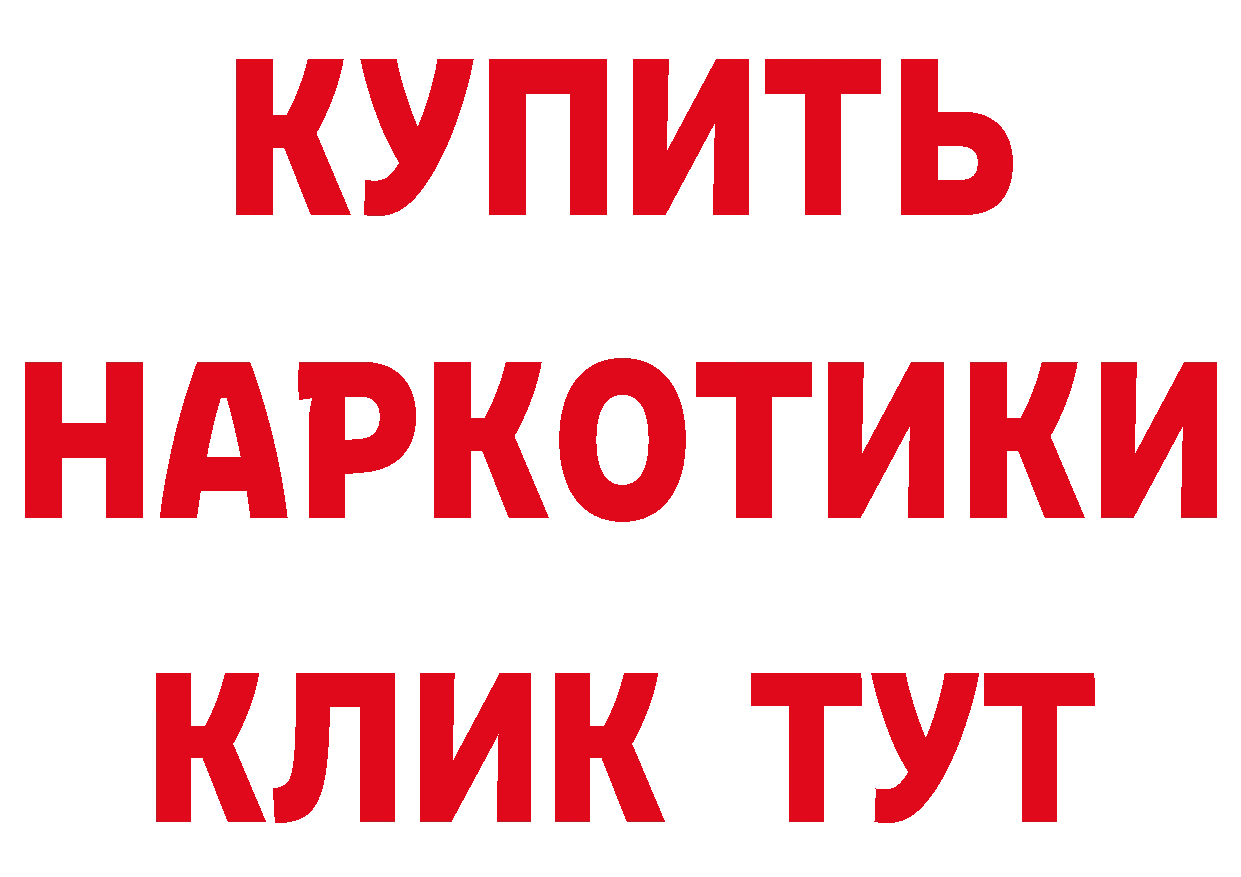 КУПИТЬ НАРКОТИКИ КЛИК ТУТ